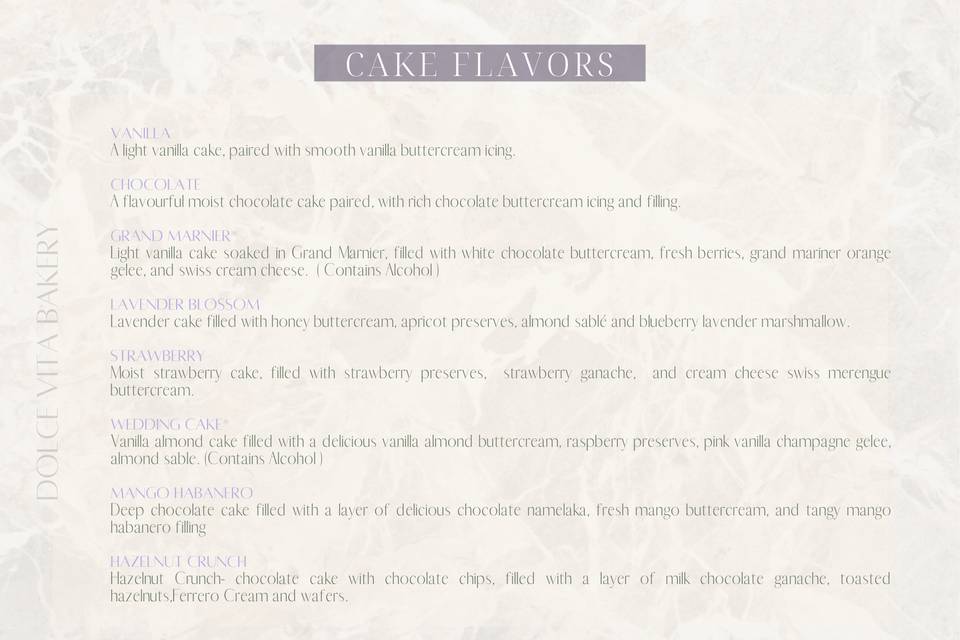 CAKE FLAVORS

DOLCE VITA BAKERY

VANILLA
A light vanilla cake, paired with smooth vanilla buttercream icing.

CHOCOLATE
A flavourful moist chocolate cake paired, with rich chocolate buttercream icing and filling.

GRAND MARNIER*
Light vanilla cake soaked in Grand Marnier, filled with white chocolate buttercream, fresh berries, grand mariner orange gelee, and swiss cream cheese. ( Contains Alcohol )

LAVENDER BLOSSOM
Lavender cake filled with honey buttercream, apricot preserves, almond sablé and blueberry lavender marshmallow.

STRAWBERRY
Moist strawberry cake, filled with strawberry preserves, strawberry ganache, and cream cheese swiss merengue buttercream.

WEDDING CAKE*
Vanilla almond cake filled with a delicious vanilla almond buttercream, raspberry preserves, pink vanilla champagne gelee, almond sable. (Contains Alcohol )

MANGO HABANERO
Deep chocolate cake filled with a layer of delicious chocolate namelaka, fresh mango buttercream, and tangy mango habanero filling

HAZELNUT CRUNCH
Hazelnut Crunch- chocolate cake with chocolate chips, filled with a layer of milk chocolate ganache, toasted hazelnuts,Ferrero Cream and wafers.